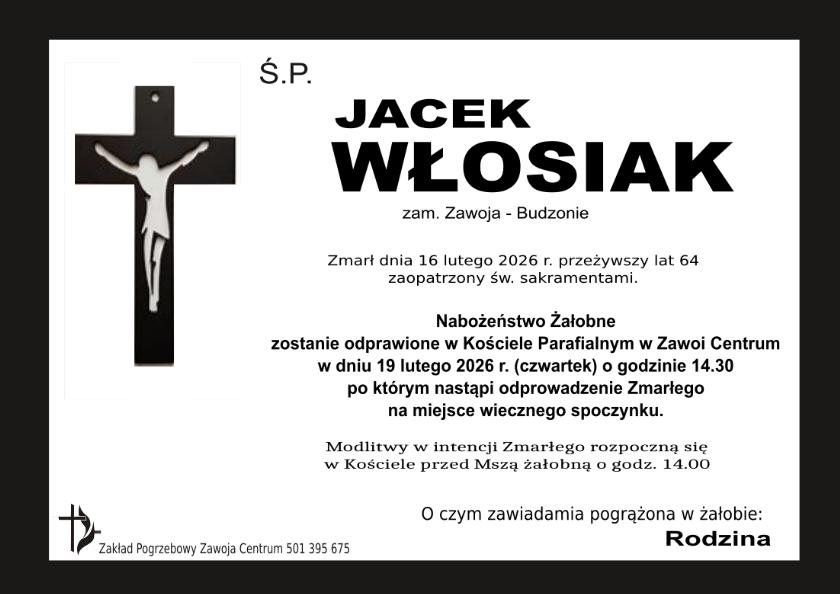 Ś.P.

JACEK
WŁOSIAK

zam. Zawoja - Budzonie

Zmarł dnia 16 lutego 2026 r. przeżywszy lat 64
zaopatrzony św. sakramentami.

Nabożeństwo Żałobne
zostanie odprawione w Kościele Parafialnym w Zawoi Centrum
w dniu 19 lutego 2026 r. (czwartek) o godzinie 14.30
po którym nastąpi odprowadzenie Zmarłego
na miejsce wiecznego spoczynku.

Modlitwy w intencji Zmarłego rozpoczną się
w Kościele przed Mszą żałobną o godz. 14.00

O czym zawiadamia pogrążona w żałobie:
Rodzina

Zakład Pogrzebowy Zawoja Centrum 501 395 675